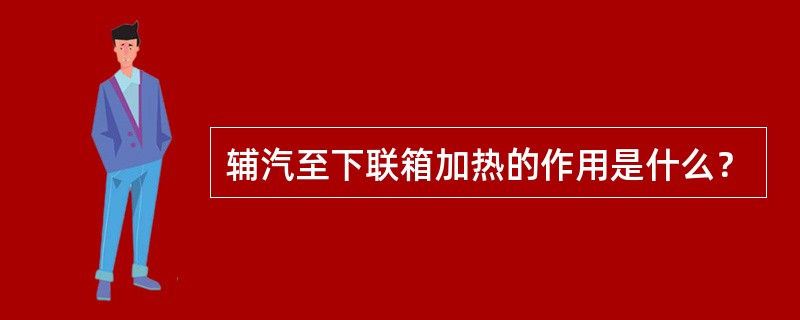 辅汽至下联箱加热的作用是什么？